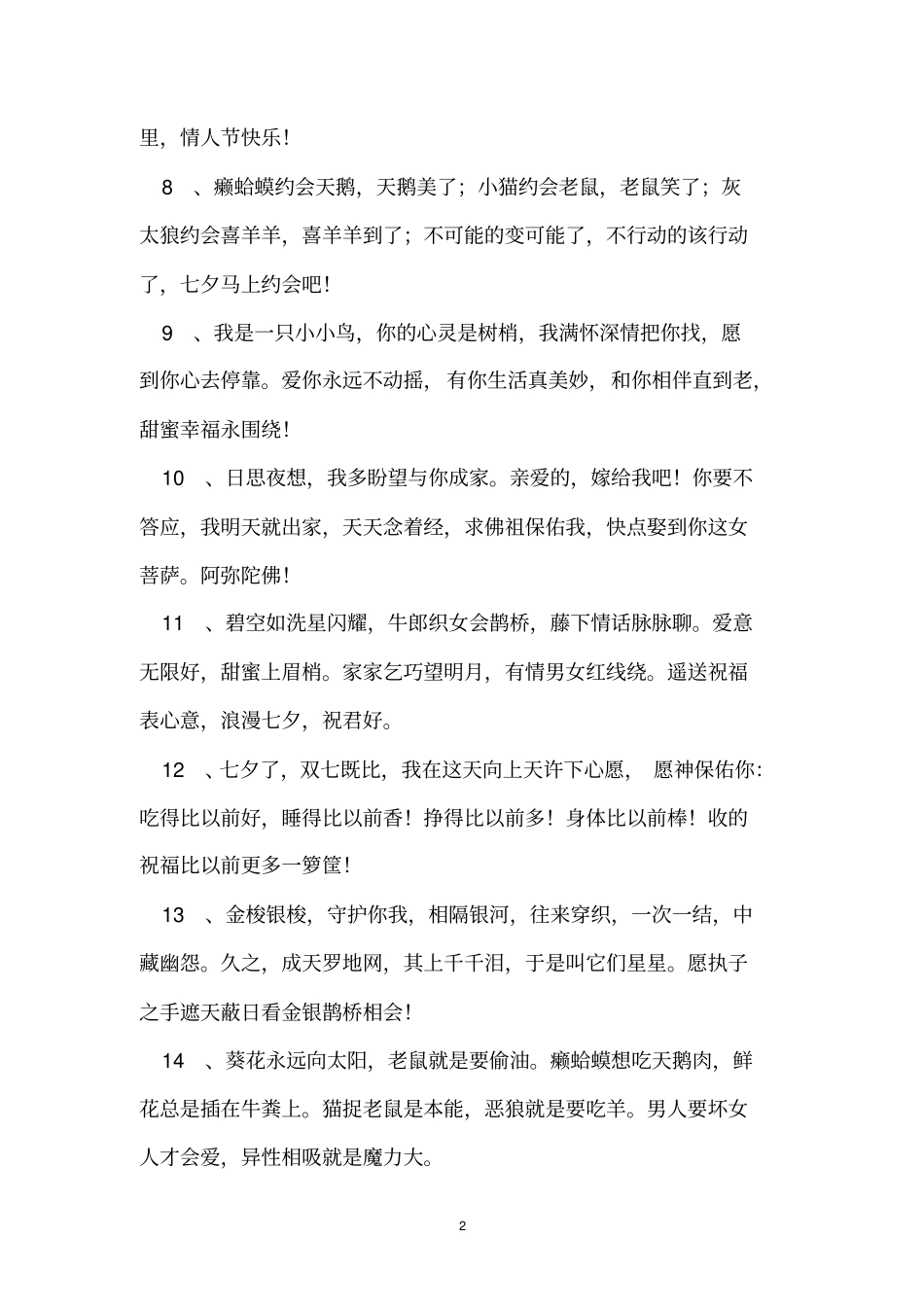 里，情人节快乐！

8 、癞蛤蟆约会天鹅，天鹅美了；小猫约会老鼠，老鼠笑了；灰太狼约会喜羊羊，喜羊羊到了；不可能的变可能了，不行动的该行动了，七夕马上约会吧！

9 、我是一只小小鸟，你的心灵是树梢，我满怀深情把你找，愿到你心去停靠。爱你永远不动摇，有你生活真美妙，和你相伴直到老，甜蜜幸福永围绕！

10 、日思夜想，我多盼望与你成家。亲爱的，嫁给我吧！你要不答应，我明天就出家，天天念着经，求佛祖保佑我，快点娶到你这女菩萨。阿弥陀佛！

11 、碧空如洗星闪耀，牛郎织女会鹊桥，藤下情话脉脉聊。爱意无限好，甜蜜上眉梢。家家乞巧望明月，有情男女红线绕。遥送祝福表心意，浪漫七夕，祝君好。

12 、七夕了，双七既比，我在这天向上天许下心愿，愿神保佑你：吃得比以前好，睡得比以前香！挣得比以前多！身体比以前棒！收的祝福比以前更多一箩筐！

13 、金梭银梭，守护你我，相隔银河，往来穿织，一次一结，中藏幽怨。久之，成天罗地网，其上千千泪，于是叫它们星星。愿执子之手遮天蔽日看金银鹊桥相会！

14 、葵花永远向太阳，老鼠就是要偷油。癞蛤蟆想吃天鹅肉，鲜花总是插在牛粪上。猫捉老鼠是本能，恶狼就是要吃羊。男人要坏女人才会爱，异性相吸就是魔力大。

2